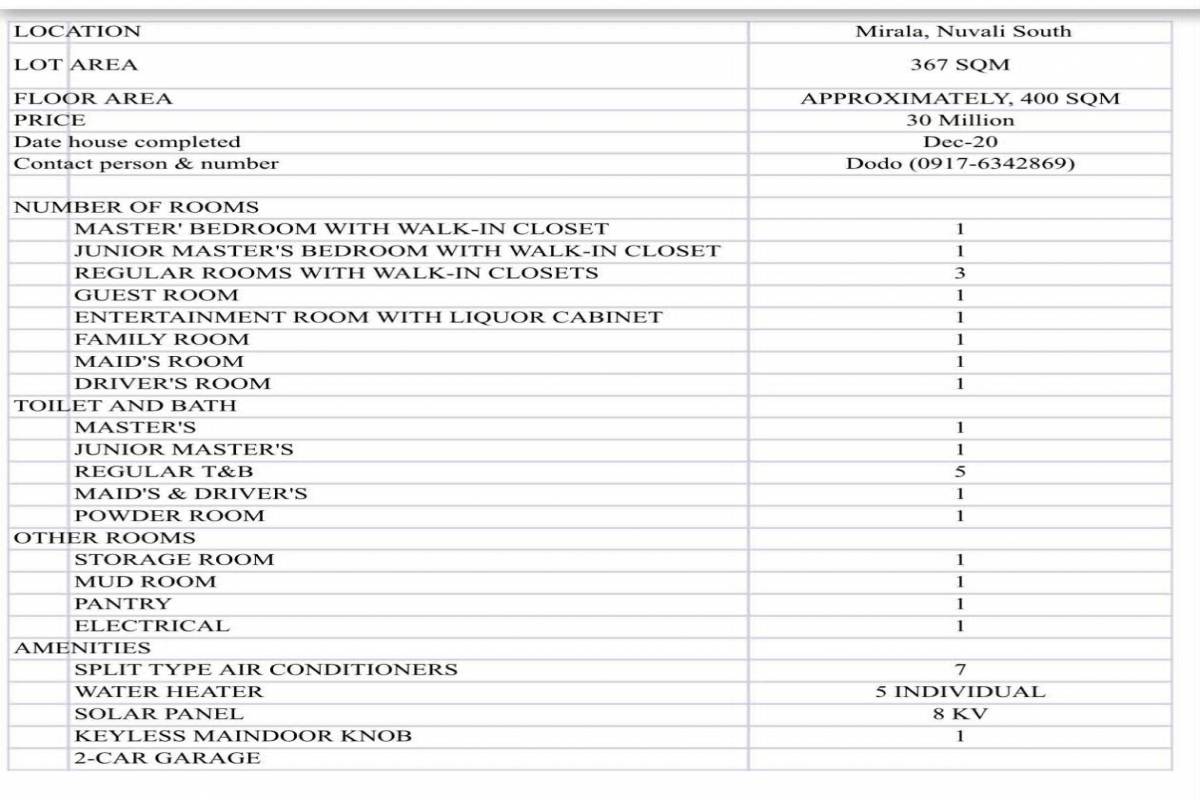 | | |
|---|---|
| LOCATION | Mirala, Nuvali South |
| LOT AREA | 367 SQM |
| FLOOR AREA | APPROXIMATELY, 400 SQM |
| PRICE | 30 Million |
| Date house completed | Dec-20 |
| Contact person & number | Dodo (0917-6342869) |
| | |
| NUMBER OF ROOMS | |
| MASTER' BEDROOM WITH WALK-IN CLOSET | 1 |
| JUNIOR MASTER'S BEDROOM WITH WALK-IN CLOSET | 1 |
| REGULAR ROOMS WITH WALK-IN CLOSETS | 3 |
| GUEST ROOM | 1 |
| ENTERTAINMENT ROOM WITH LIQUOR CABINET | 1 |
| FAMILY ROOM | 1 |
| MAID'S ROOM | 1 |
| DRIVER'S ROOM | 1 |
| TOILET AND BATH | |
| MASTER'S | 1 |
| JUNIOR MASTER'S | 1 |
| REGULAR T&B | 5 |
| MAID'S & DRIVER'S | 1 |
| POWDER ROOM | 1 |
| OTHER ROOMS | |
| STORAGE ROOM | 1 |
| MUD ROOM | 1 |
| PANTRY | 1 |
| ELECTRICAL | 1 |
| AMENITIES | |
| SPLIT TYPE AIR CONDITIONERS | 7 |
| WATER HEATER | 5 INDIVIDUAL |
| SOLAR PANEL | 8 KV |
| KEYLESS MAINDOOR KNOB | 1 |
| 2-CAR GARAGE | |